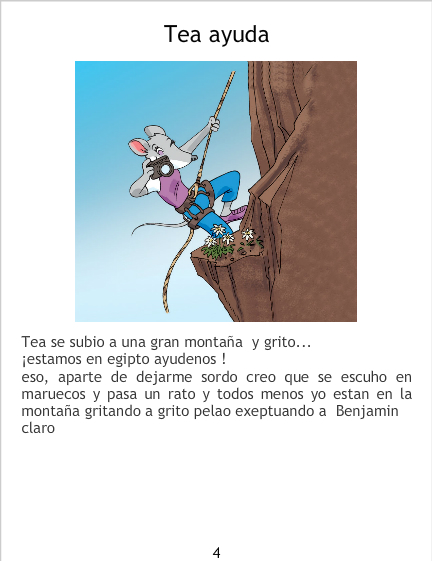 Tea ayuda

Tea se subio a una gran montaña y grito...
¡estamos en egipto ayudenos !
eso, aparte de dejarme sordo creo que se escuho en maruecos y pasa un rato y todos menos yo estan en la montaña gritando a grito pelao exeptuando a Benjamin claro

4